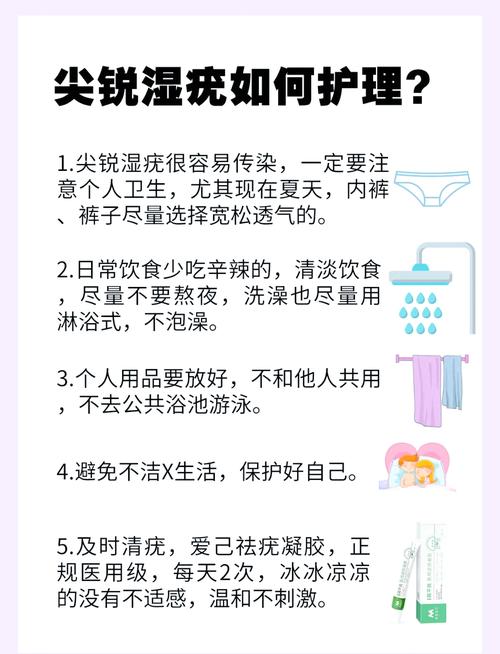 尖锐湿疣如何护理?

1.尖锐湿疣很容易传染，一定要注意个人卫生，尤其现在夏天，内裤、裤子尽量选择宽松透气的。

2.日常饮食少吃辛辣的，清淡饮食，尽量不要熬夜，洗澡也尽量用淋浴式，不泡澡。

3.个人用品要放好，不和他人共用，不去公共浴池游泳。

4.避免不洁X生活，保护好自己。

5.及时清疣，爱己祛疣凝胶，正规医用级，每天2次，冰冰凉凉的没有不适感，温和不刺激。